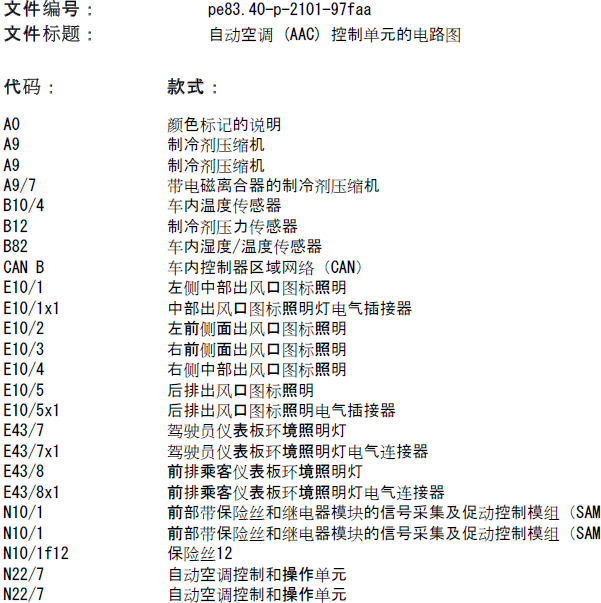 文件编号： pe83.40-p-2101-97faa
文件标题： 自动空调 (AAC) 控制单元的电路图

| 代码： | 款式： |
|---|---|
| A0 | 颜色标记的说明 |
| A9 | 制冷剂压缩机 |
| A9 | 制冷剂压缩机 |
| A9/7 | 带电磁离合器的制冷剂压缩机 |
| B10/4 | 车内温度传感器 |
| B12 | 制冷剂压力传感器 |
| B82 | 车内湿度/温度传感器 |
| CAN B | 车内控制器区域网络 (CAN) |
| E10/1 | 左侧中部出风口图标照明 |
| E10/1x1 | 中部出风口图标照明灯电气插接器 |
| E10/2 | 左前侧面出风口图标照明 |
| E10/3 | 右前侧面出风口图标照明 |
| E10/4 | 右侧中部出风口图标照明 |
| E10/5 | 后排出风口图标照明 |
| E10/5x1 | 后排出风口图标照明电气插接器 |
| E43/7 | 驾驶员仪表板环境照明灯 |
| E43/7x1 | 驾驶员仪表板环境照明灯电气连接器 |
| E43/8 | 前排乘客仪表板环境照明灯 |
| E43/8x1 | 前排乘客仪表板环境照明灯电气连接器 |
| N10/1 | 前部带保险丝和继电器模块的信号采集及促动控制模组 (SAM |
| N10/1 | 前部带保险丝和继电器模块的信号采集及促动控制模组 (SAM |
| N10/1f12 | 保险丝12 |
| N22/7 | 自动空调控制和操作单元 |
| N22/7 | 自动空调控制和操作单元 |